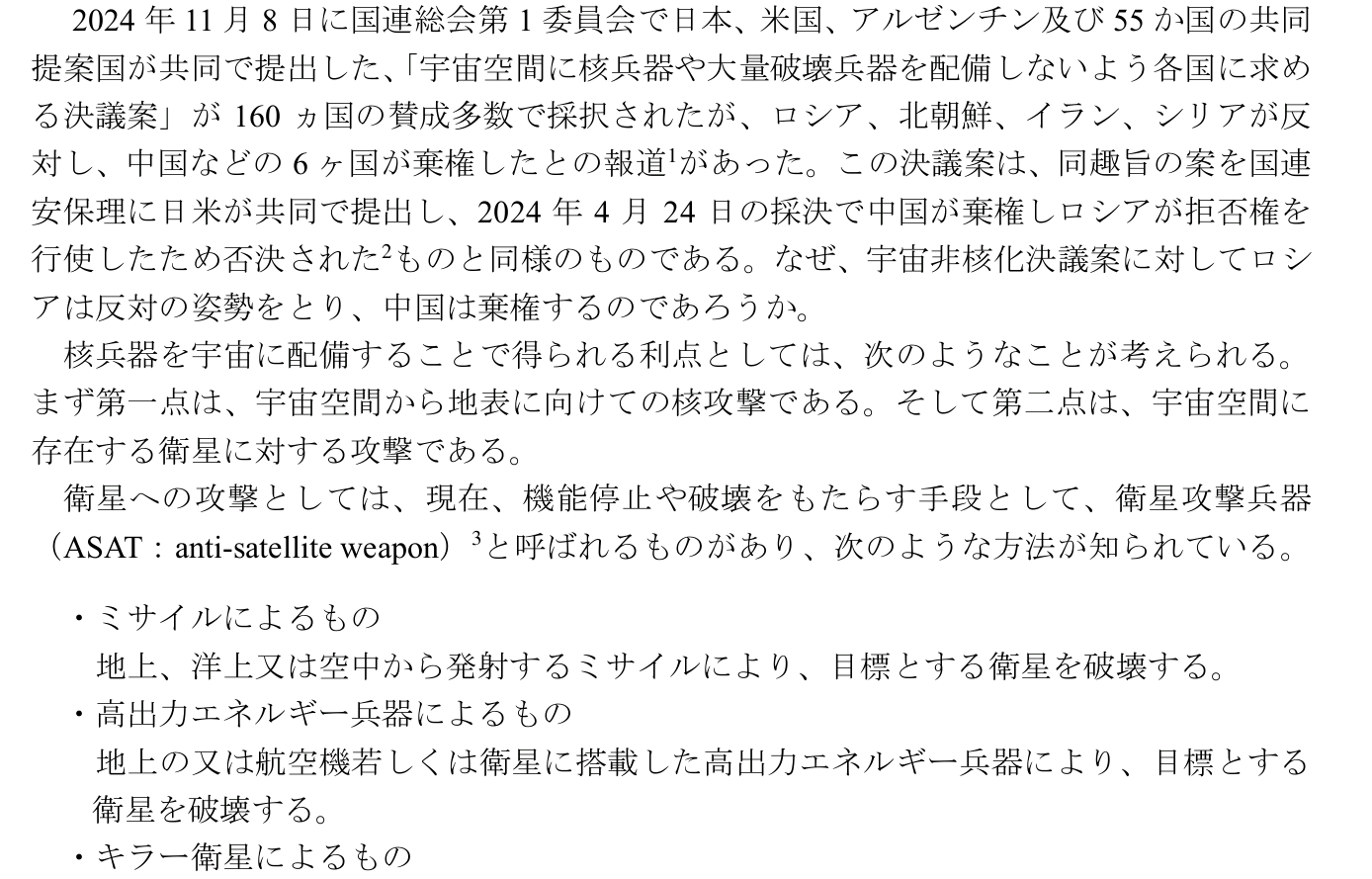 2024 年 11 月 8 日に国連総会第 1 委員会で日本、米国、アルゼンチン及び 55 か国の共同提案国が共同で提出した、「宇宙空間に核兵器や大量破壊兵器を配備しないよう各国に求める決議案」が 160 ヵ国の賛成多数で採択されたが、ロシア、北朝鮮、イラン、シリアが反対し、中国などの 6 ヶ国が棄権したとの報道$^1$があった。この決議案は、同趣旨の案を国連安保理に日米が共同で提出し、2024 年 4 月 24 日の採決で中国が棄権しロシアが拒否権を行使したため否決された$^2$ものと同様のものである。なぜ、宇宙非核化決議案に対してロシアは反対の姿勢をとり、中国は棄権するのであろうか。

核兵器を宇宙に配備することで得られる利点としては、次のようなことが考えられる。まず第一点は、宇宙空間から地表に向けての核攻撃である。そして第二点は、宇宙空間に存在する衛星に対する攻撃である。

衛星への攻撃としては、現在、機能停止や破壊をもたらす手段として、衛星攻撃兵器（ASAT：anti-satellite weapon）$^3$と呼ばれるものがあり、次のような方法が知られている。

・ミサイルによるもの
地上、洋上又は空中から発射するミサイルにより、目標とする衛星を破壊する。
・高出力エネルギー兵器によるもの
地上の又は航空機若しくは衛星に搭載した高出力エネルギー兵器により、目標とする衛星を破壊する。
・キラー衛星によるもの